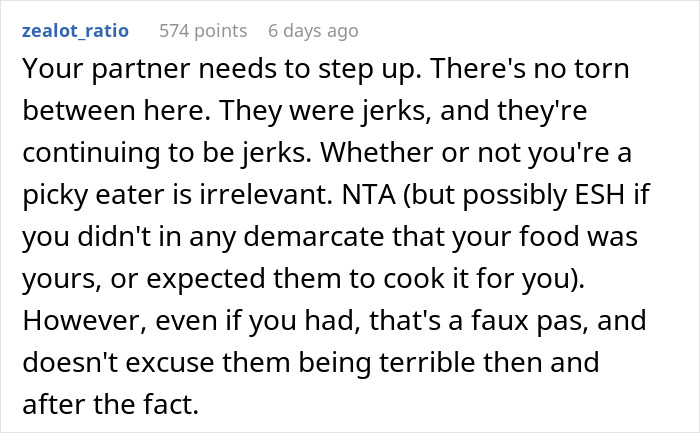 zealot_ratio 574 points 6 days ago

Your partner needs to step up. There's no torn between here. They were jerks, and they're continuing to be jerks. Whether or not you're a picky eater is irrelevant. NTA (but possibly ESH if you didn't in any demarcate that your food was yours, or expected them to cook it for you). However, even if you had, that's a faux pas, and doesn't excuse them being terrible then and after the fact.